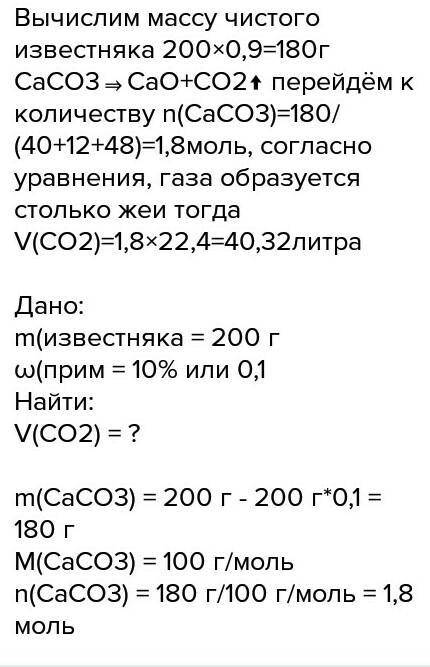 Вычислим массу чистого известняка 200×0,9=180г CaCO3 ⇒ CaO+CO2↑ перейдём к количеству n(CaCO3)=180/(40+12+48)=1,8моль, согласно уравнения, газа образуется столько жеи тогда V(CO2)=1,8×22,4=40,32литра

Дано:
m(известняка = 200 г
ω(прим = 10% или 0,1
Найти:
V(CO2) = ?

m(CaCO3) = 200 г - 200 г*0,1 = 180 г
M(CaCO3) = 100 г/моль
n(CaCO3) = 180 г/100 г/моль = 1,8 моль